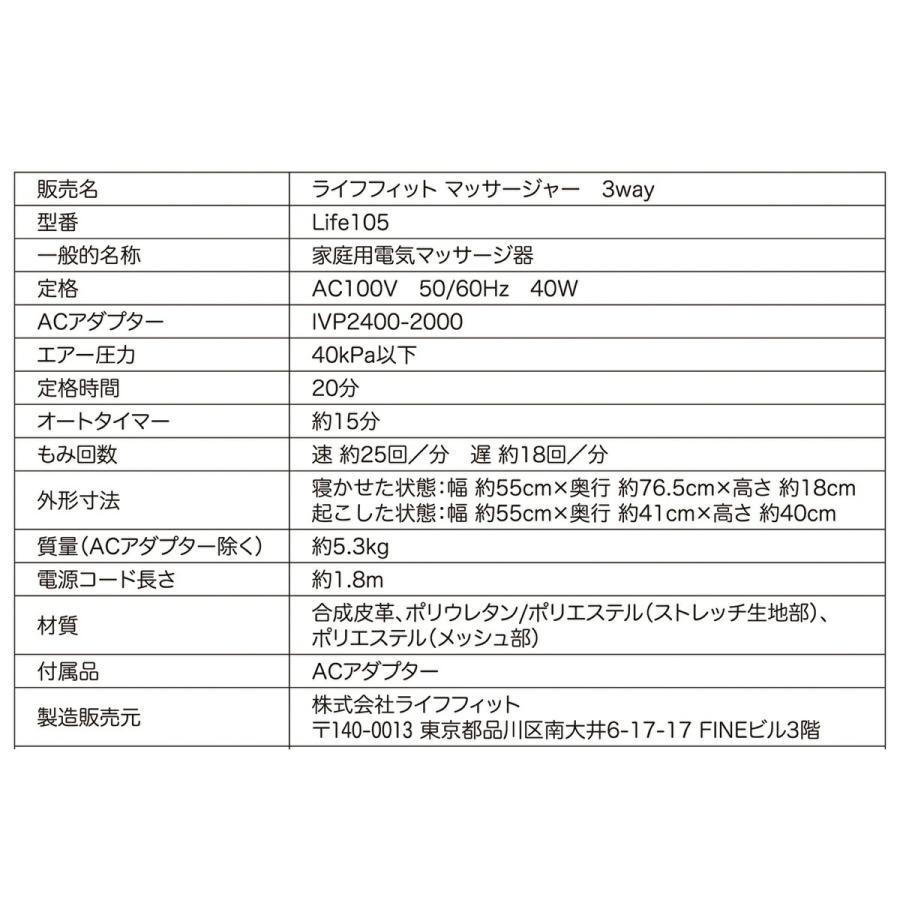 | 販売名 | ライフフィット マッサージャー　3way |
|---|---|
| 型番 | Life105 |
| 一般的名称 | 家庭用電気マッサージ器 |
| 定格 | AC100V　50/60Hz　40W |
| ACアダプター | IVP2400-2000 |
| エアー圧力 | 40kPa以下 |
| 定格時間 | 20分 |
| オートタイマー | 約15分 |
| もみ回数 | 速 約25回／分　遅 約18回／分 |
| 外形寸法 | 寝かせた状態：幅 約55cm×奥行 約76.5cm×高さ 約18cm 起こした状態：幅 約55cm×奥行 約41cm×高さ 約40cm |
| 質量（ACアダプター除く） | 約5.3kg |
| 電源コード長さ | 約1.8m |
| 材質 | 合成皮革、ポリウレタン/ポリエステル（ストレッチ生地部）、ポリエステル（メッシュ部） |
| 付属品 | ACアダプター |
| 製造販売元 | 株式会社ライフフィット 〒140-0013 東京都品川区南大井6-17-17 FINEビル3階 |